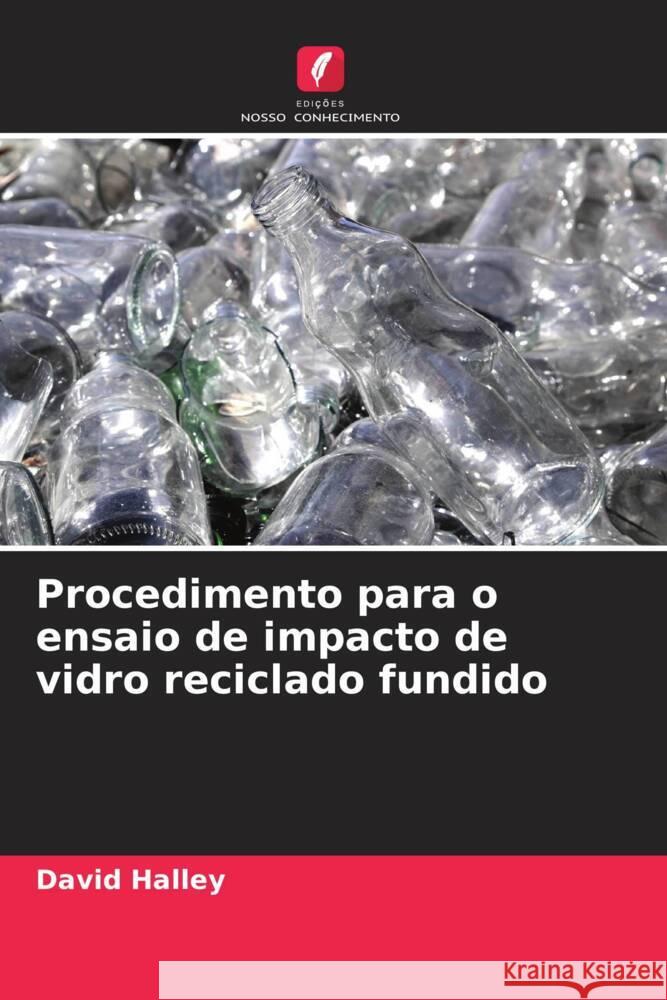 EDIÇÕES
NOSSO CONHECIMENTO

Procedimento para o ensaio de impacto de vidro reciclado fundido

David Halley